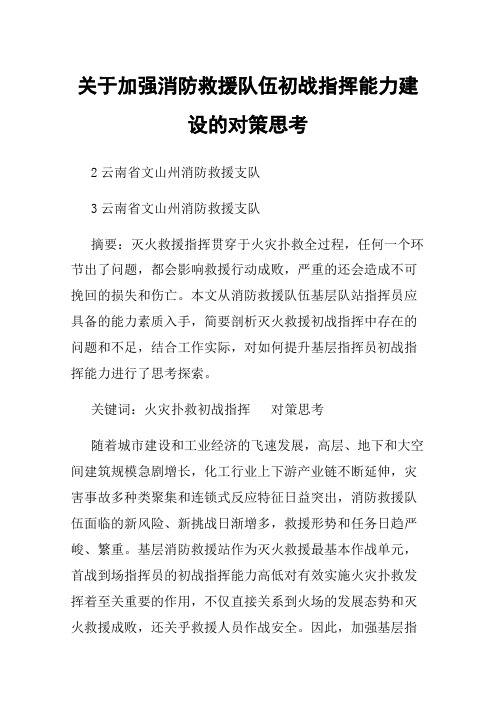 关于加强消防救援队伍初战指挥能力建设的对策思考

2 云南省文山州消防救援支队

3 云南省文山州消防救援支队

摘要：灭火救援指挥贯穿于火灾扑救全过程，任何一个环节出了问题，都会影响救援行动成败，严重的还会造成不可挽回的损失和伤亡。本文从消防救援队伍基层队站指挥员应具备的能力素质入手，简要剖析灭火救援初战指挥中存在的问题和不足，结合工作实际，对如何提升基层指挥员初战指挥能力进行了思考探索。

关键词：火灾扑救初战指挥　　对策思考

随着城市建设和工业经济的飞速发展，高层、地下和大空间建筑规模急剧增长，化工行业上下游产业链不断延伸，灾害事故多种类聚集和连锁式反应特征日益突出，消防救援队伍面临的新风险、新挑战日渐增多，救援形势和任务日趋严峻、繁重。基层消防救援站作为灭火救援最基本作战单元，首战到场指挥员的初战指挥能力高低对有效实施火灾扑救发挥着至关重要的作用，不仅直接关系到火场的发展态势和灭火救援成败，还关乎救援人员作战安全。因此，加强基层指